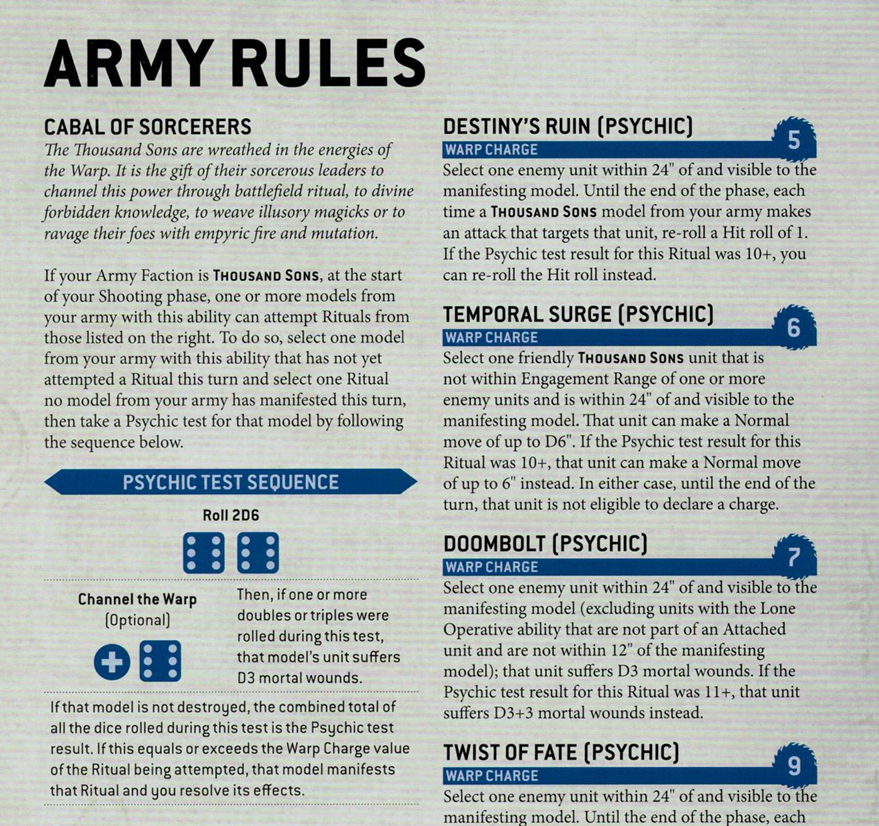 ARMY RULES

CABAL OF SORCERERS

The Thousand Sons are wreathed in the energies of the Warp. It is the gift of their sorcerous leaders to channel this power through battlefield ritual, to divine forbidden knowledge, to weave illusory magicks or to ravage their foes with empyric fire and mutation.

If your Army Faction is THOUSAND SONS, at the start of your Shooting phase, one or more models from your army with this ability can attempt Rituals from those listed on the right. To do so, select one model from your army with this ability that has not yet attempted a Ritual this turn and select one Ritual no model from your army has manifested this turn, then take a Psychic test for that model by following the sequence below.

PSYCHIC TEST SEQUENCE

Roll 2D6

Channel the Warp (Optional)

Then, if one or more doubles or triples were rolled during this test, that model's unit suffers D3 mortal wounds.

If that model is not destroyed, the combined total of all the dice rolled during this test is the Psychic test result. If this equals or exceeds the Warp Charge value of the Ritual being attempted, that model manifests that Ritual and you resolve its effects.

DESTINY'S RUIN (PSYCHIC)
WARP CHARGE 5
Select one enemy unit within 24" of and visible to the manifesting model. Until the end of the phase, each time a THOUSAND SONS model from your army makes an attack that targets that unit, re-roll a Hit roll of 1. If the Psychic test result for this Ritual was 10+, you can re-roll the Hit roll instead.

TEMPORAL SURGE (PSYCHIC)
WARP CHARGE 6
Select one friendly THOUSAND SONS unit that is not within Engagement Range of one or more enemy units and is within 24" of and visible to the manifesting model. That unit can make a Normal move of up to D6". If the Psychic test result for this Ritual was 10+, that unit can make a Normal move of up to 6" instead. In either case, until the end of the turn, that unit is not eligible to declare a charge.

DOOMBOLT (PSYCHIC)
WARP CHARGE 7
Select one enemy unit within 24" of and visible to the manifesting model (excluding units with the Lone Operative ability that are not part of an Attached unit and are not within 12" of the manifesting model); that unit suffers D3 mortal wounds. If the Psychic test result for this Ritual was 11+, that unit suffers D3+3 mortal wounds instead.

TWIST OF FATE (PSYCHIC)
WARP CHARGE 9
Select one enemy unit within 24" of and visible to the manifesting model. Until the end of the phase, each